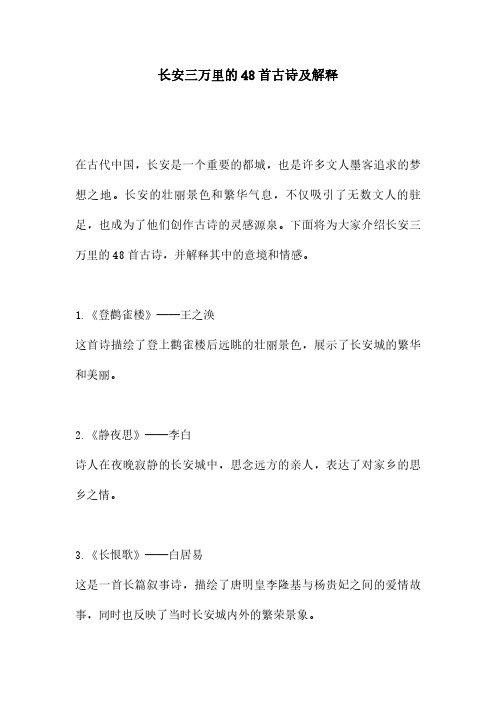 长安三万里的48首古诗及解释

在古代中国，长安是一个重要的都城，也是许多文人墨客追求的梦想之地。长安的壮丽景色和繁华气息，不仅吸引了无数文人的驻足，也成为了他们创作古诗的灵感源泉。下面将为大家介绍长安三万里的48首古诗，并解释其中的意境和情感。

1.《登鹳雀楼》——王之涣
这首诗描绘了登上鹳雀楼后远眺的壮丽景色，展示了长安城的繁华和美丽。

2.《静夜思》——李白
诗人在夜晚寂静的长安城中，思念远方的亲人，表达了对家乡的思乡之情。

3.《长恨歌》——白居易
这是一首长篇叙事诗，描绘了唐明皇李隆基与杨贵妃之间的爱情故事，同时也反映了当时长安城内外的繁荣景象。